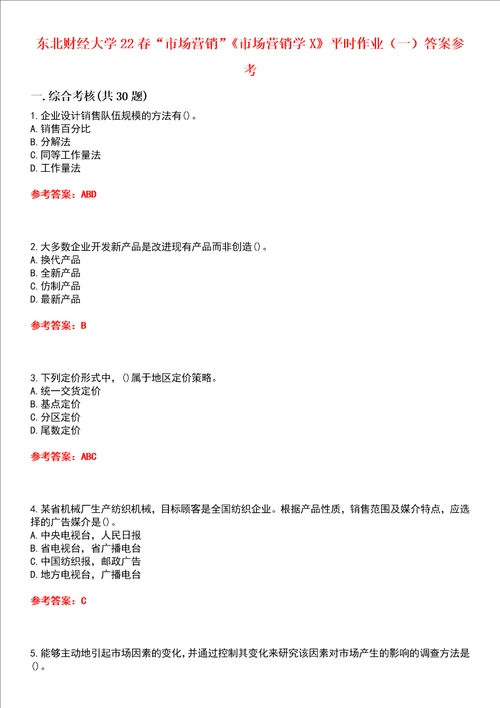 东北财经大学22春“市场营销”《市场营销学X》平时作业（一）答案参考

一.综合考核(共30题)

1.企业设计销售队伍规模的方法有()。
A.销售百分比
B.分解法
C.同等工作量法
D.工作量法

参考答案：ABD

2.大多数企业开发新产品是改进现有产品而非创造()。
A.换代产品
B.全新产品
C.仿制产品
D.最新产品

参考答案：B

3.下列定价形式中，()属于地区定价策略。
A.统一交货定价
B.基点定价
C.分区定价
D.尾数定价

参考答案：ABC

4.某省机械厂生产纺织机械，目标顾客是全国纺织企业。根据产品性质，销售范围及媒介特点，应选择的广告媒介是()。
A.中央电视台，人民日报
B.省电视台，省广播电台
C.中国纺织报，邮政广告
D.地方电视台，广播电台

参考答案：C

5.能够主动地引起市场因素的变化，并通过控制其变化来研究该因素对市场产生的影响的调查方法是()。